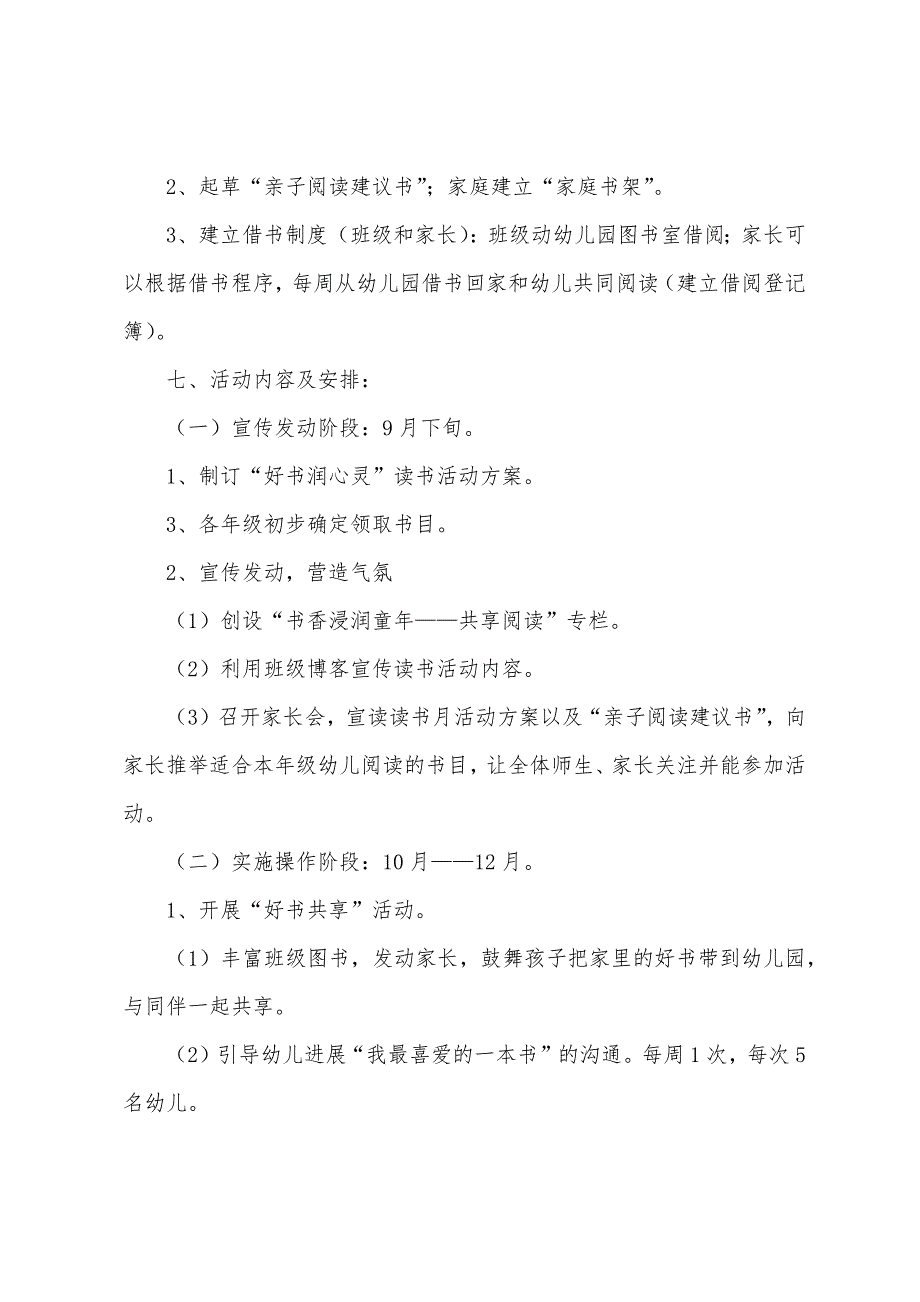 2、起草“亲子阅读建议书”；家庭建立“家庭书架”。

3、建立借书制度（班级和家长）：班级动幼儿园图书室借阅；家长可以根据借书程序，每周从幼儿园借书回家和幼儿共同阅读（建立借阅登记簿）。

七、活动内容及安排：

（一）宣传发动阶段：9月下旬。

1、制订“好书润心灵”读书活动方案。

3、各年级初步确定领取书目。

2、宣传发动，营造气氛

（1）创设“书香浸润童年——共享阅读”专栏。

（2）利用班级博客宣传读书活动内容。

（3）召开家长会，宣读读书月活动方案以及“亲子阅读建议书”，向家长推举适合本年级幼儿阅读的书目，让全体师生、家长关注并能参加活动。

（二）实施操作阶段：10月——12月。

1、开展“好书共享”活动。

（1）丰富班级图书，发动家长，鼓舞孩子把家里的好书带到幼儿园，与同伴一起共享。

（2）引导幼儿进展“我最喜爱的一本书”的沟通。每周1次，每次5名幼儿。